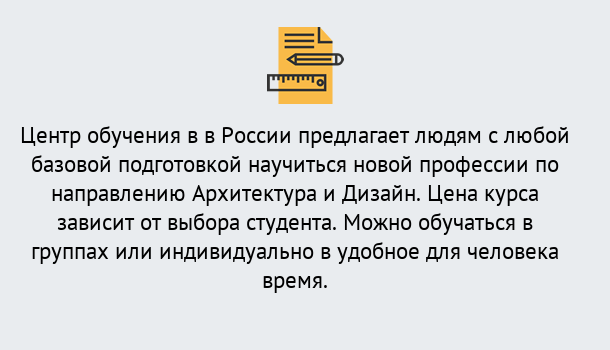 Центр обучения в в России предлагает людям с любой базовой подготовкой научиться новой профессии по направлению Архитектура и Дизайн. Цена курса зависит от выбора студента. Можно обучаться в группах или индивидуально в удобное для человека время.